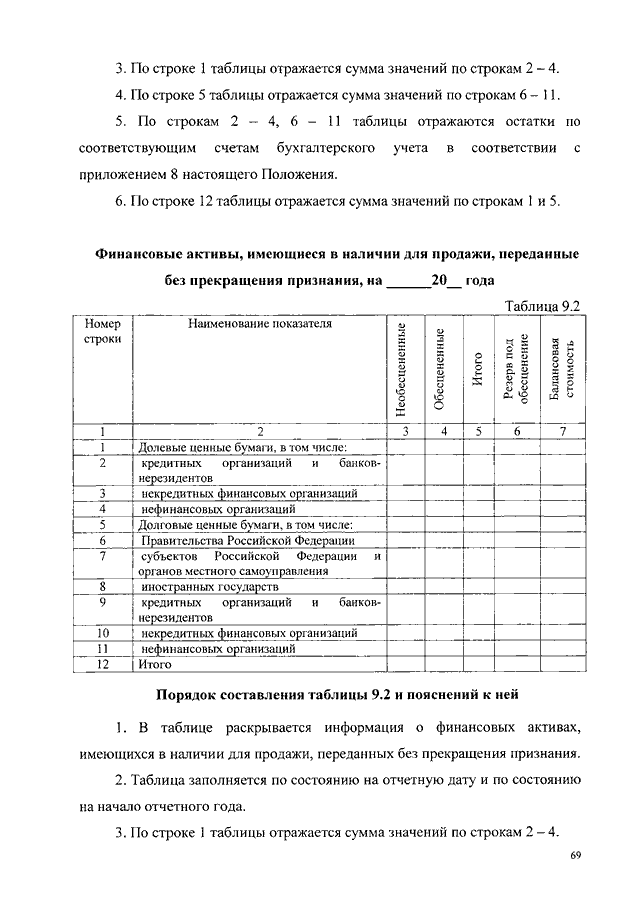 3. По строке 1 таблицы отражается сумма значений по строкам 2 – 4.

4. По строке 5 таблицы отражается сумма значений по строкам 6 – 11.

5. По строкам 2 – 4, 6 – 11 таблицы отражаются остатки по соответствующим счетам бухгалтерского учета в соответствии с приложением 8 настоящего Положения.

6. По строке 12 таблицы отражается сумма значений по строкам 1 и 5.

Финансовые активы, имеющиеся в наличии для продажи, переданные без прекращения признания, на ______20__ года

Таблица 9.2

| Номер строки | Наименование показателя | Необесцененные | Обесцененные | Итого | Резерв под обесценение | Балансовая стоимость |
|---|---|---|---|---|---|---|
| 1 | 2 | 3 | 4 | 5 | 6 | 7 |
| 1 | Долевые ценные бумаги, в том числе: | | | | | |
| 2 | кредитных организаций и банков-нерезидентов | | | | | |
| 3 | некредитных финансовых организаций | | | | | |
| 4 | нефинансовых организаций | | | | | |
| 5 | Долговые ценные бумаги, в том числе: | | | | | |
| 6 | Правительства Российской Федерации | | | | | |
| 7 | субъектов Российской Федерации и органов местного самоуправления | | | | | |
| 8 | иностранных государств | | | | | |
| 9 | кредитных организаций и банков-нерезидентов | | | | | |
| 10 | некредитных финансовых организаций | | | | | |
| 11 | нефинансовых организаций | | | | | |
| 12 | Итого | | | | | |

Порядок составления таблицы 9.2 и пояснений к ней

1. В таблице раскрывается информация о финансовых активах, имеющихся в наличии для продажи, переданных без прекращения признания.

2. Таблица заполняется по состоянию на отчетную дату и по состоянию на начало отчетного года.

3. По строке 1 таблицы отражается сумма значений по строкам 2 – 4.

69